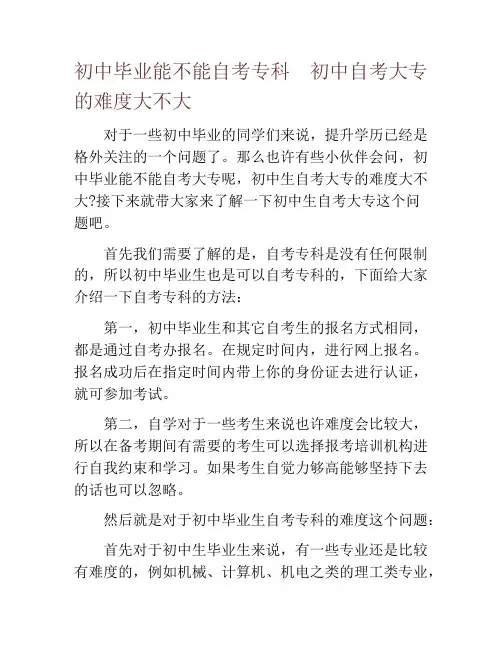 初中毕业能不能自考专科　初中自考大专的难度大不大

对于一些初中毕业的同学们来说，提升学历已经是格外关注的一个问题了。那么也许有些小伙伴会问，初中毕业能不能自考大专呢，初中生自考大专的难度大不大?接下来就带大家来了解一下初中生自考大专这个问题吧。

首先我们需要了解的是，自考专科是没有任何限制的，所以初中毕业生也是可以自考专科的，下面给大家介绍一下自考专科的方法：

第一，初中毕业生和其它自考生的报名方式相同，都是通过自考办报名。在规定时间内，进行网上报名。报名成功后在指定时间内带上你的身份证去进行认证，就可参加考试。

第二，自学对于一些考生来说也许难度会比较大，所以在备考期间有需要的考生可以选择报考培训机构进行自我约束和学习。如果考生自觉力够高能够坚持下去的话也可以忽略。

然后就是对于初中毕业生自考专科的难度这个问题：

首先对于初中生毕业生来说，有一些专业还是比较有难度的，例如机械、计算机、机电之类的理工类专业，